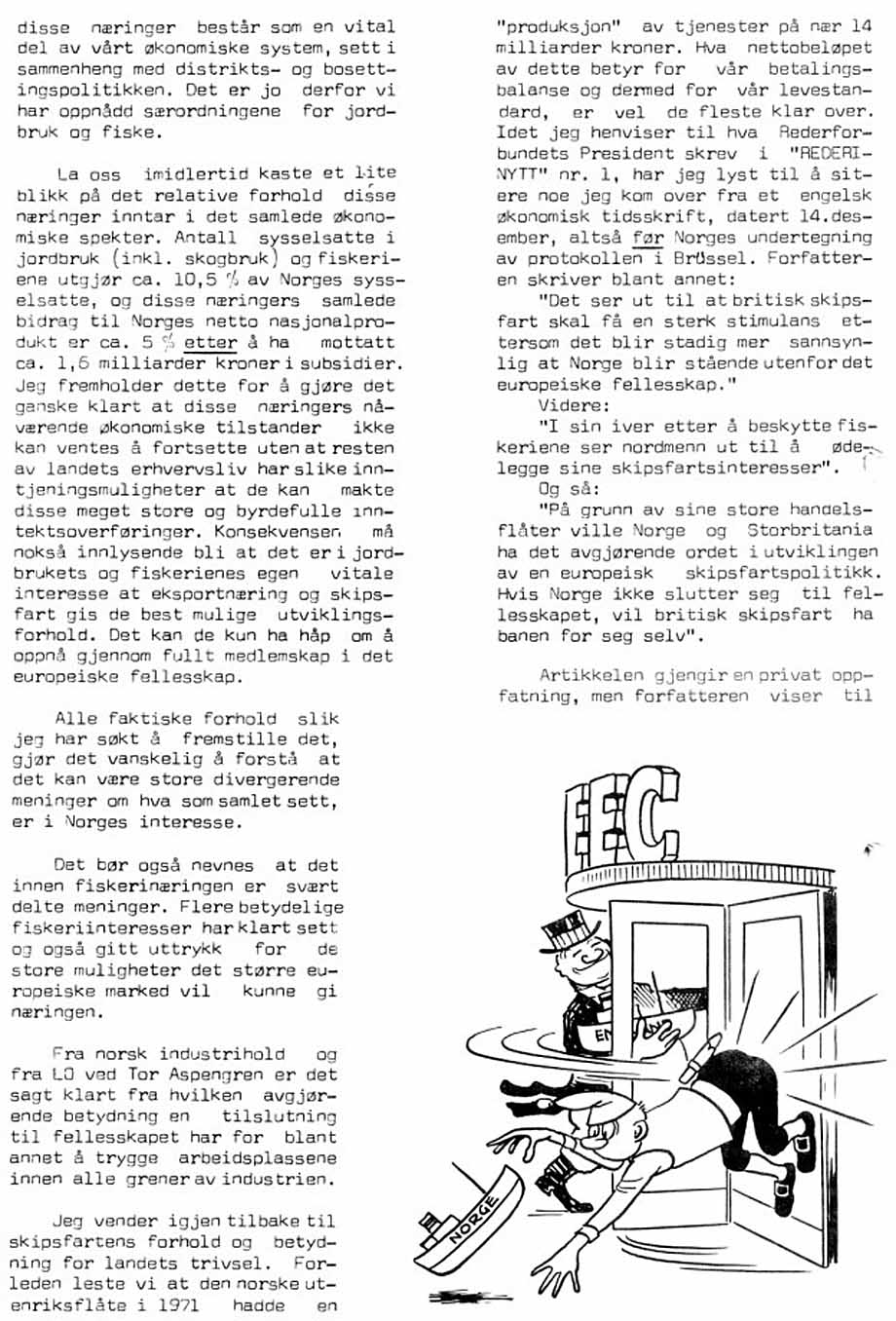 disse næringer består som en vital del av vårt økonomiske system, sett i sammenheng med distrikts- og bosettingspolitikken. Det er jo derfor vi har oppnådd særordningene for jordbruk og fiske.

La oss imidlertid kaste et lite blikk på det relative forhold disse næringer inntar i det samlede økonomiske spekter. Antall sysselsatte i jordbruk (inkl. skogbruk) og fiskeriene utgjør ca. 10,5 % av Norges sysselsatte, og disse næringers samlede bidrag til Norges netto nasjonalprodukt er ca. 5 % etter å ha mottatt ca. 1,6 milliarder kroner i subsidier. Jeg fremholder dette for å gjøre det ganske klart at disse næringers nåværende økonomiske tilstander ikke kan ventes å fortsette uten at resten av landets erhvervsliv har slike inntjeningsmuligheter at de kan makte disse meget store og byrdefulle inntektsoverføringer. Konsekvensen må nokså innlysende bli at det er i jordbrukets og fiskerienes egen vitale interesse at eksportnæring og skipsfart gis de best mulige utviklingsforhold. Det kan de kun ha håp om å oppnå gjennom fullt medlemskap i det europeiske fellesskap.

Alle faktiske forhold slik jeg har søkt å fremstille det, gjør det vanskelig å forstå at det kan være store divergerende meninger om hva som samlet sett, er i Norges interesse.

Det bør også nevnes at det innen fiskerinæringen er svært delte meninger. Flere betydelige fiskeriinteresser har klart sett og også gitt uttrykk for de store muligheter det større europeiske marked vil kunne gi næringen.

Fra norsk industrihold og fra LO ved Tor Aspengren er det sagt klart fra hvilken avgjørende betydning en tilslutning til fellesskapet har for blant annet å trygge arbeidsplassene innen alle grener av industrien.

Jeg vender igjen tilbake til skipsfartens forhold og betydning for landets trivsel. Forleden leste vi at den norske utenriksflåte i 1971 hadde en "produksjon" av tjenester på nær 14 milliarder kroner. Hva nettobeløpet av dette betyr for vår betalingsbalanse og dermed for vår levestandard, er vel de fleste klar over. Idet jeg henviser til hva Rederforbundets President skrev i "REDERI-NYTT" nr. 1, har jeg lyst til å sitere noe jeg kom over fra et engelsk økonomisk tidsskrift, datert 14.desember, altså før Norges undertegning av protokollen i Brüssel. Forfatteren skriver blant annet:

"Det ser ut til at britisk skipsfart skal få en sterk stimulans ettersom det blir stadig mer sannsynlig at Norge blir stående utenfor det europeiske fellesskap."

Videre:

"I sin iver etter å beskytte fiskeriene ser nordmenn ut til å ødelegge sine skipsfartsinteresser".

Og så:

"På grunn av sine store handelsflåter ville Norge og Storbritania ha det avgjørende ordet i utviklingen av en europeisk skipsfartspolitikk. Hvis Norge ikke slutter seg til fellesskapet, vil britisk skipsfart ha banen for seg selv".

Artikkelen gjengir en privat oppfatning, men forfatteren viser til

EEC

EN

NORGE